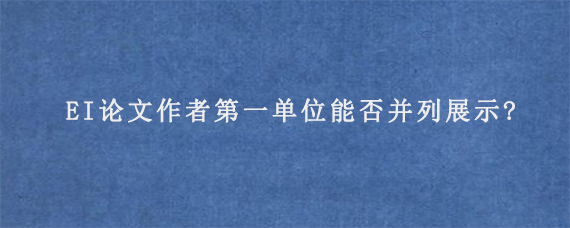 EI论文作者第一单位能否并列展示?